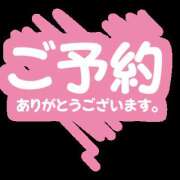 ご予約
ありがとうございます。